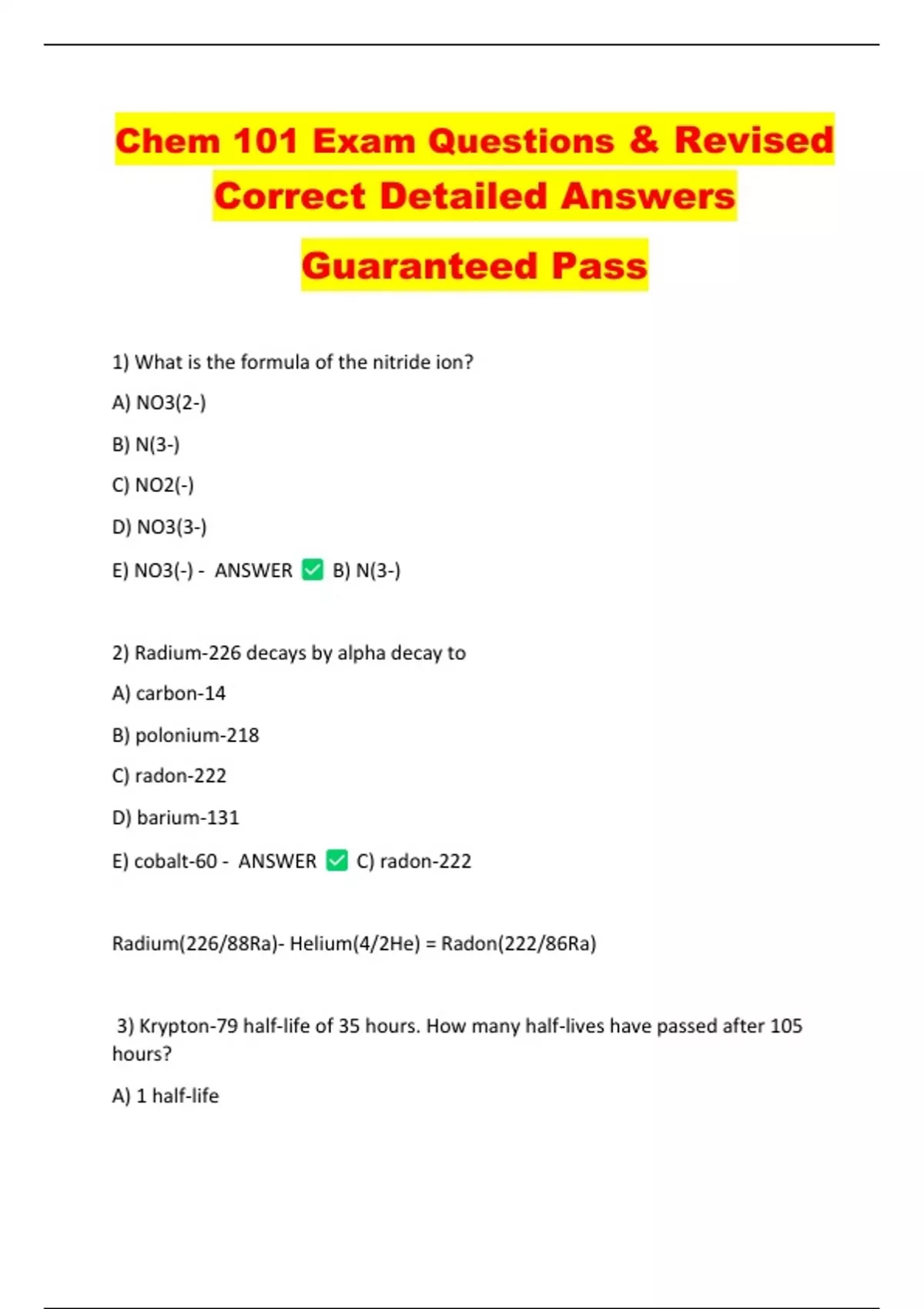 Chem 101 Exam Questions & Revised Correct Detailed Answers

Guaranteed Pass

1) What is the formula of the nitride ion?

A) NO3(2-)

B) N(3-)

C) NO2(-)

D) NO3(3-)

E) NO3(-) - ANSWER ☑ B) N(3-)

2) Radium-226 decays by alpha decay to

A) carbon-14

B) polonium-218

C) radon-222

D) barium-131

E) cobalt-60 - ANSWER ☑ C) radon-222

Radium(226/88Ra)- Helium(4/2He) = Radon(222/86Ra)

3) Krypton-79 half-life of 35 hours. How many half-lives have passed after 105 hours?

A) 1 half-life